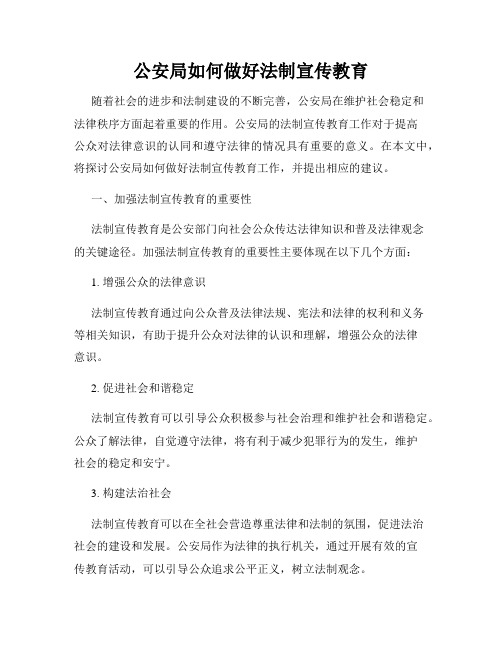 公安局如何做好法制宣传教育

随着社会的进步和法制建设的不断完善，公安局在维护社会稳定和法律秩序方面起着重要的作用。公安局的法制宣传教育工作对于提高公众对法律意识的认同和遵守法律的情况具有重要的意义。在本文中，将探讨公安局如何做好法制宣传教育工作，并提出相应的建议。

一、加强法制宣传教育的重要性

法制宣传教育是公安部门向社会公众传达法律知识和普及法律观念的关键途径。加强法制宣传教育的重要性主要体现在以下几个方面：

1. 增强公众的法律意识

法制宣传教育通过向公众普及法律法规、宪法和法律的权利和义务等相关知识，有助于提升公众对法律的认识和理解，增强公众的法律意识。

2. 促进社会和谐稳定

法制宣传教育可以引导公众积极参与社会治理和维护社会和谐稳定。公众了解法律，自觉遵守法律，将有利于减少犯罪行为的发生，维护社会的稳定和安宁。

3. 构建法治社会

法制宣传教育可以在全社会营造尊重法律和法制的氛围，促进法治社会的建设和发展。公安局作为法律的执行机关，通过开展有效的宣传教育活动，可以引导公众追求公平正义，树立法制观念。